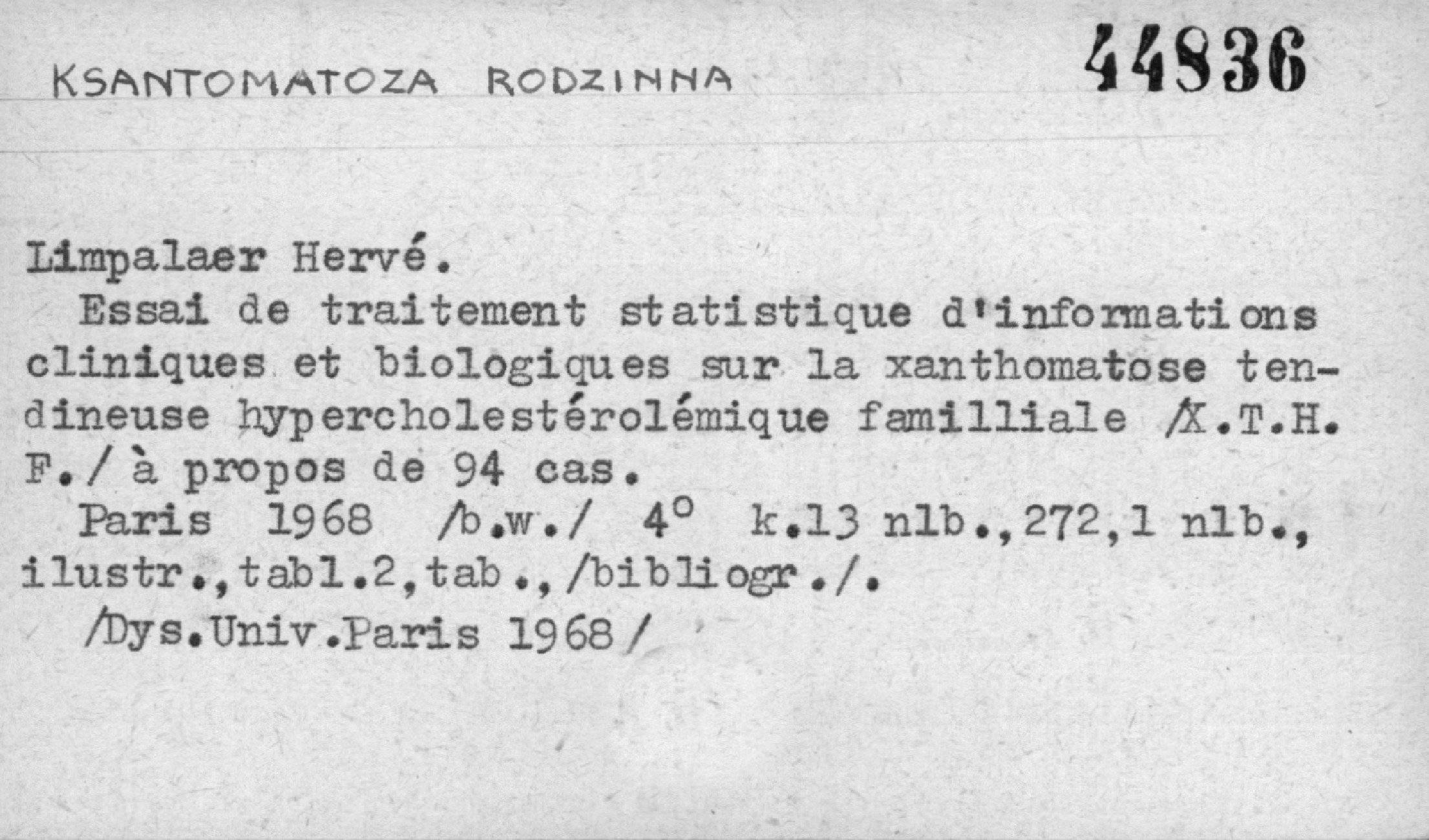 KSANTOMATOZA RODZINNA

44836

Limpalaer Hervé.

Essai de traitement statistique d'informations cliniques et biologiques sur la xanthomatose tendineuse hypercholestérolémique familliale /X.T.H.F./ à propos de 94 cas.

Paris 1968 /b.w./ 4° k.13 nlb.,272,1 nlb., ilustr.,tabl.2,tab.,/bibliogr./.

/Dys.Univ.Paris 1968/